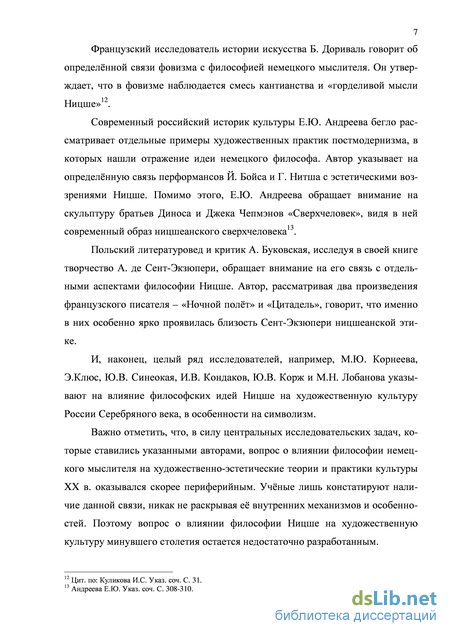 7

Французский исследователь истории искусства Б. Дориваль говорит об определённой связи фовизма с философией немецкого мыслителя. Он утверждает, что в фовизме наблюдается смесь кантианства и «горделивой мысли Ницше»$^{12}$.

Современный российский историк культуры Е.Ю. Андреева бегло рассматривает отдельные примеры художественных практик постмодернизма, в которых нашли отражение идеи немецкого философа. Автор указывает на определённую связь перформансов Й. Бойса и Г. Нитша с эстетическими воззрениями Ницше. Помимо этого, Е.Ю. Андреева обращает внимание на скульптуру братьев Диноса и Джека Чепмэнов «Сверхчеловек», видя в ней современный образ ницшеанского сверхчеловека$^{13}$.

Польский литературовед и критик А. Буковская, исследуя в своей книге творчество А. де Сент-Экзюпери, обращает внимание на его связь с отдельными аспектами философии Ницше. Автор, рассматривая два произведения французского писателя – «Ночной полёт» и «Цитадель», говорит, что именно в них особенно ярко проявилась близость Сент-Экзюпери ницшеанской этике.

И, наконец, целый ряд исследователей, например, М.Ю. Корнеева, Э.Клюс, Ю.В. Синеокая, И.В. Кондаков, Ю.В. Корж и М.Н. Лобанова указывают на влияние философских идей Ницше на художественную культуру России Серебряного века, в особенности на символизм.

Важно отметить, что, в силу центральных исследовательских задач, которые ставились указанными авторами, вопрос о влиянии философии немецкого мыслителя на художественно-эстетические теории и практики культуры XX в. оказывался скорее периферийным. Учёные лишь констатируют наличие данной связи, никак не раскрывая её внутренних механизмов и особенностей. Поэтому вопрос о влиянии философии Ницше на художественную культуру минувшего столетия остается недостаточно разработанным.

$^{12}$ Цит. по: Куликова И.С. Указ. соч. С. 31.
$^{13}$ Андреева Е.Ю. Указ. соч. С. 308-310.

dsLib.net
библиотека диссертаций